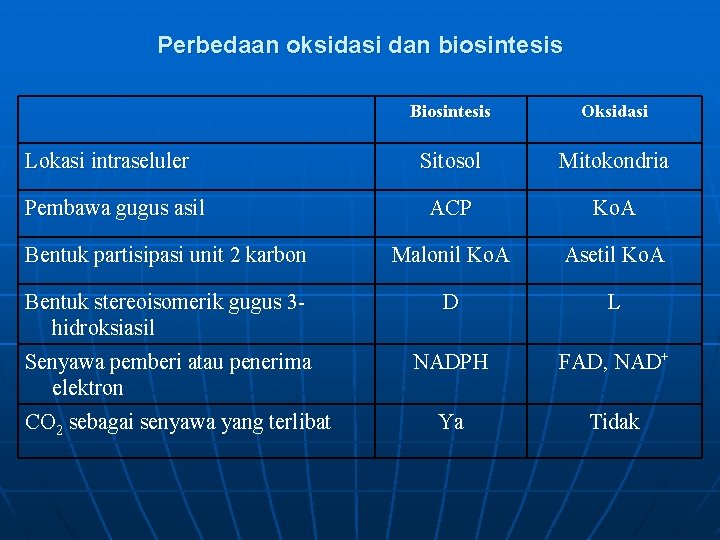 Perbedaan oksidasi dan biosintesis

| | Biosintesis | Oksidasi |
|---|---|---|
| Lokasi intraseluler | Sitosol | Mitokondria |
| Pembawa gugus asil | ACP | KoA |
| Bentuk partisipasi unit 2 karbon | Malonil KoA | Asetil KoA |
| Bentuk stereoisomerik gugus 3-hidroksiasil | D | L |
| Senyawa pemberi atau penerima elektron | NADPH | FAD, $NAD^+$ |
| $CO_2$ sebagai senyawa yang terlibat | Ya | Tidak |